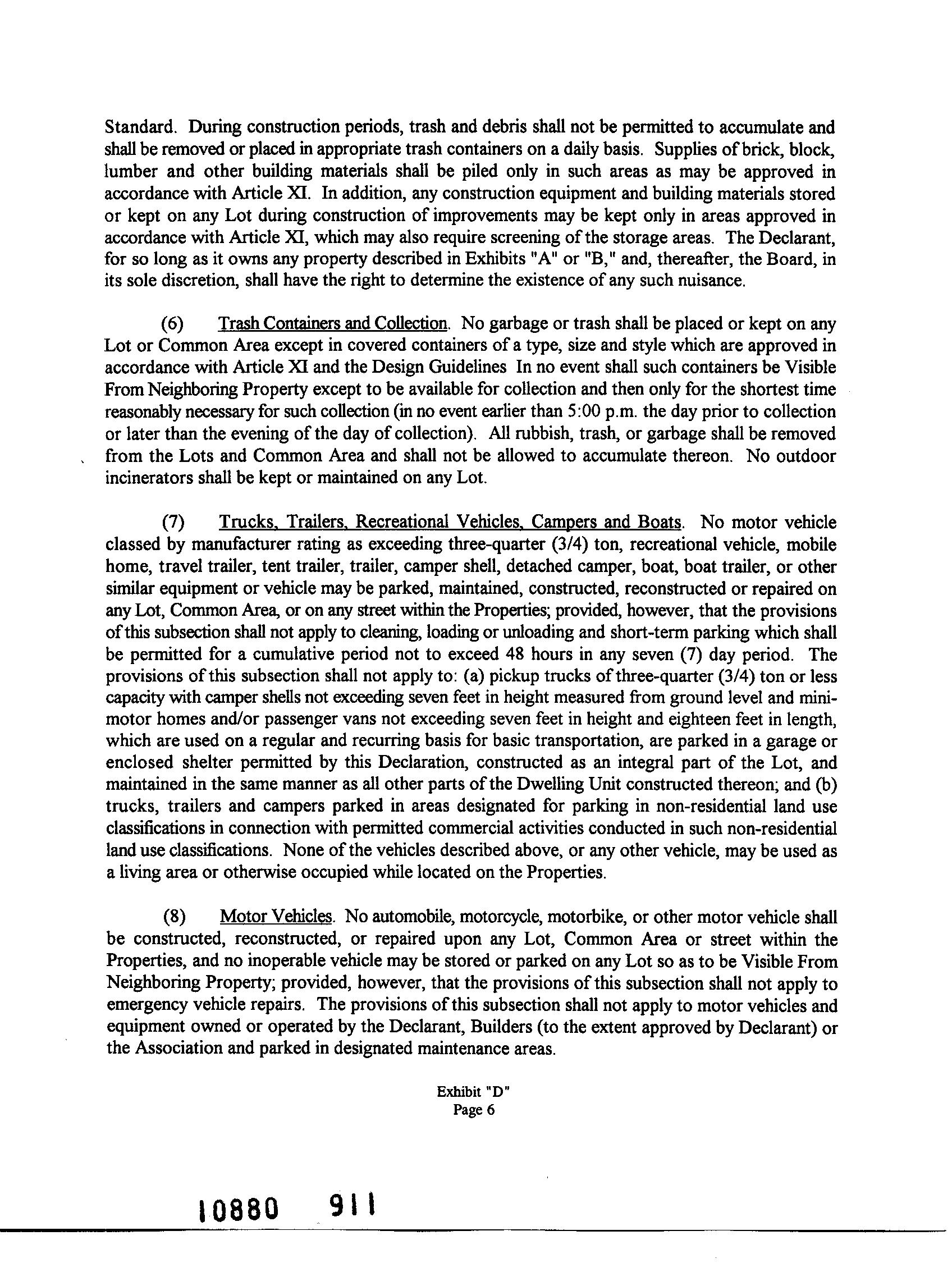 Standard. During construction periods, trash and debris shall not be permitted to accumulate and shall be removed or placed in appropriate trash containers on a daily basis. Supplies of brick, block, lumber and other building materials shall be piled only in such areas as may be approved in accordance with Article XI. In addition, any construction equipment and building materials stored or kept on any Lot during construction of improvements may be kept only in areas approved in accordance with Article XI, which may also require screening of the storage areas. The Declarant, for so long as it owns any property described in Exhibits "A" or "B," and, thereafter, the Board, in its sole discretion, shall have the right to determine the existence of any such nuisance.

(6) Trash Containers and Collection. No garbage or trash shall be placed or kept on any Lot or Common Area except in covered containers of a type, size and style which are approved in accordance with Article XI and the Design Guidelines In no event shall such containers be Visible From Neighboring Property except to be available for collection and then only for the shortest time reasonably necessary for such collection (in no event earlier than 5:00 p.m. the day prior to collection or later than the evening of the day of collection). All rubbish, trash, or garbage shall be removed from the Lots and Common Area and shall not be allowed to accumulate thereon. No outdoor incinerators shall be kept or maintained on any Lot.

(7) Trucks, Trailers, Recreational Vehicles, Campers and Boats. No motor vehicle classed by manufacturer rating as exceeding three-quarter (3/4) ton, recreational vehicle, mobile home, travel trailer, tent trailer, trailer, camper shell, detached camper, boat, boat trailer, or other similar equipment or vehicle may be parked, maintained, constructed, reconstructed or repaired on any Lot, Common Area, or on any street within the Properties; provided, however, that the provisions of this subsection shall not apply to cleaning, loading or unloading and short-term parking which shall be permitted for a cumulative period not to exceed 48 hours in any seven (7) day period. The provisions of this subsection shall not apply to: (a) pickup trucks of three-quarter (3/4) ton or less capacity with camper shells not exceeding seven feet in height measured from ground level and mini-motor homes and/or passenger vans not exceeding seven feet in height and eighteen feet in length, which are used on a regular and recurring basis for basic transportation, are parked in a garage or enclosed shelter permitted by this Declaration, constructed as an integral part of the Lot, and maintained in the same manner as all other parts of the Dwelling Unit constructed thereon; and (b) trucks, trailers and campers parked in areas designated for parking in non-residential land use classifications in connection with permitted commercial activities conducted in such non-residential land use classifications. None of the vehicles described above, or any other vehicle, may be used as a living area or otherwise occupied while located on the Properties.

(8) Motor Vehicles. No automobile, motorcycle, motorbike, or other motor vehicle shall be constructed, reconstructed, or repaired upon any Lot, Common Area or street within the Properties, and no inoperable vehicle may be stored or parked on any Lot so as to be Visible From Neighboring Property; provided, however, that the provisions of this subsection shall not apply to emergency vehicle repairs. The provisions of this subsection shall not apply to motor vehicles and equipment owned or operated by the Declarant, Builders (to the extent approved by Declarant) or the Association and parked in designated maintenance areas.

Exhibit "D"
Page 6

10880 911